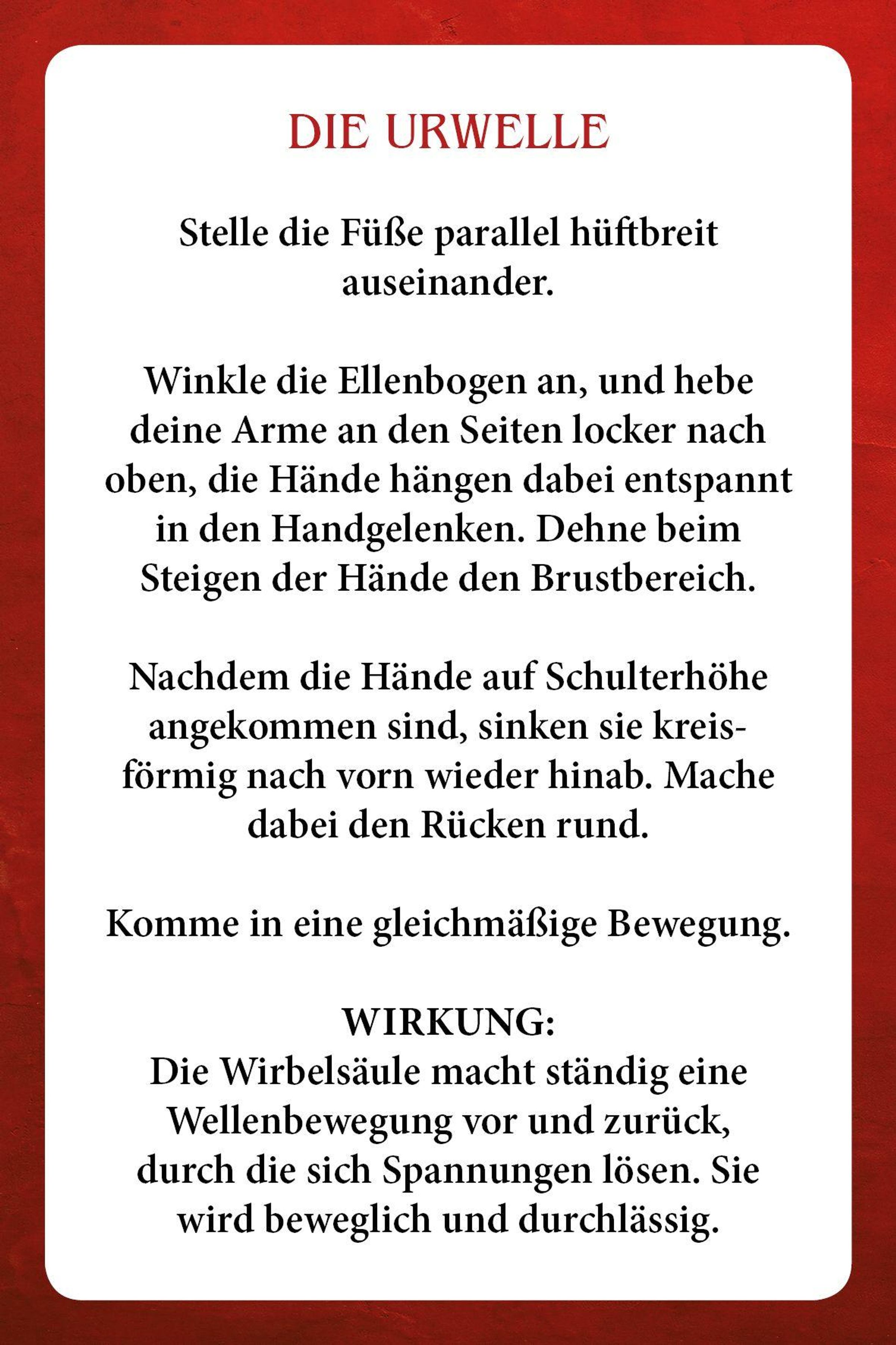 DIE URWELLE

Stelle die Füße parallel hüftbreit auseinander.

Winkle die Ellenbogen an, und hebe deine Arme an den Seiten locker nach oben, die Hände hängen dabei entspannt in den Handgelenken. Dehne beim Steigen der Hände den Brustbereich.

Nachdem die Hände auf Schulterhöhe angekommen sind, sinken sie kreisförmig nach vorn wieder hinab. Mache dabei den Rücken rund.

Komme in eine gleichmäßige Bewegung.

WIRKUNG:
Die Wirbelsäule macht ständig eine Wellenbewegung vor und zurück, durch die sich Spannungen lösen. Sie wird beweglich und durchlässig.